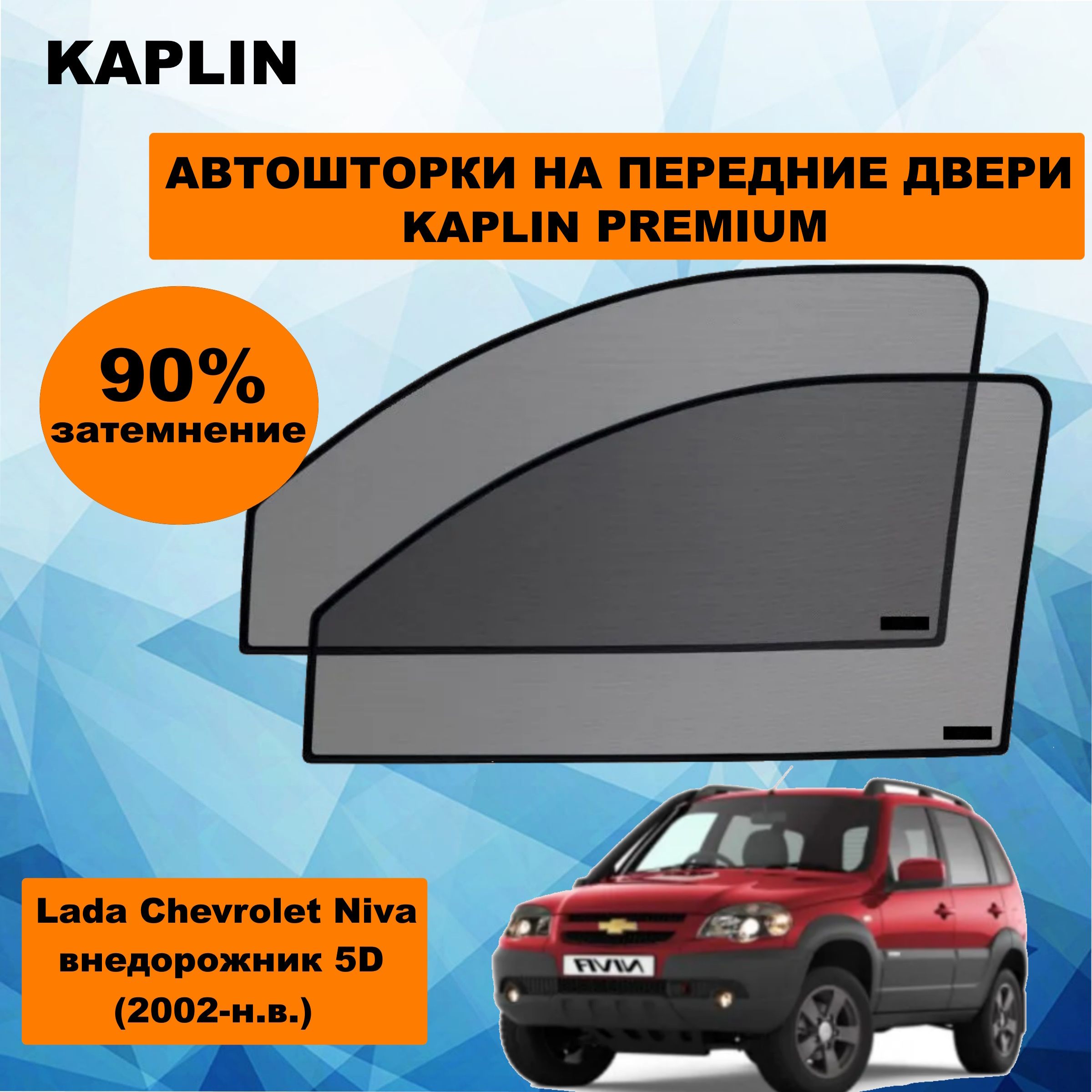 KAPLIN

АВТОШТОРКИ НА ПЕРЕДНИЕ ДВЕРИ
KAPLIN PREMIUM

90%
затемнение

Lada Chevrolet Niva
внедорожник 5D
(2002-н.в.)

NIVA